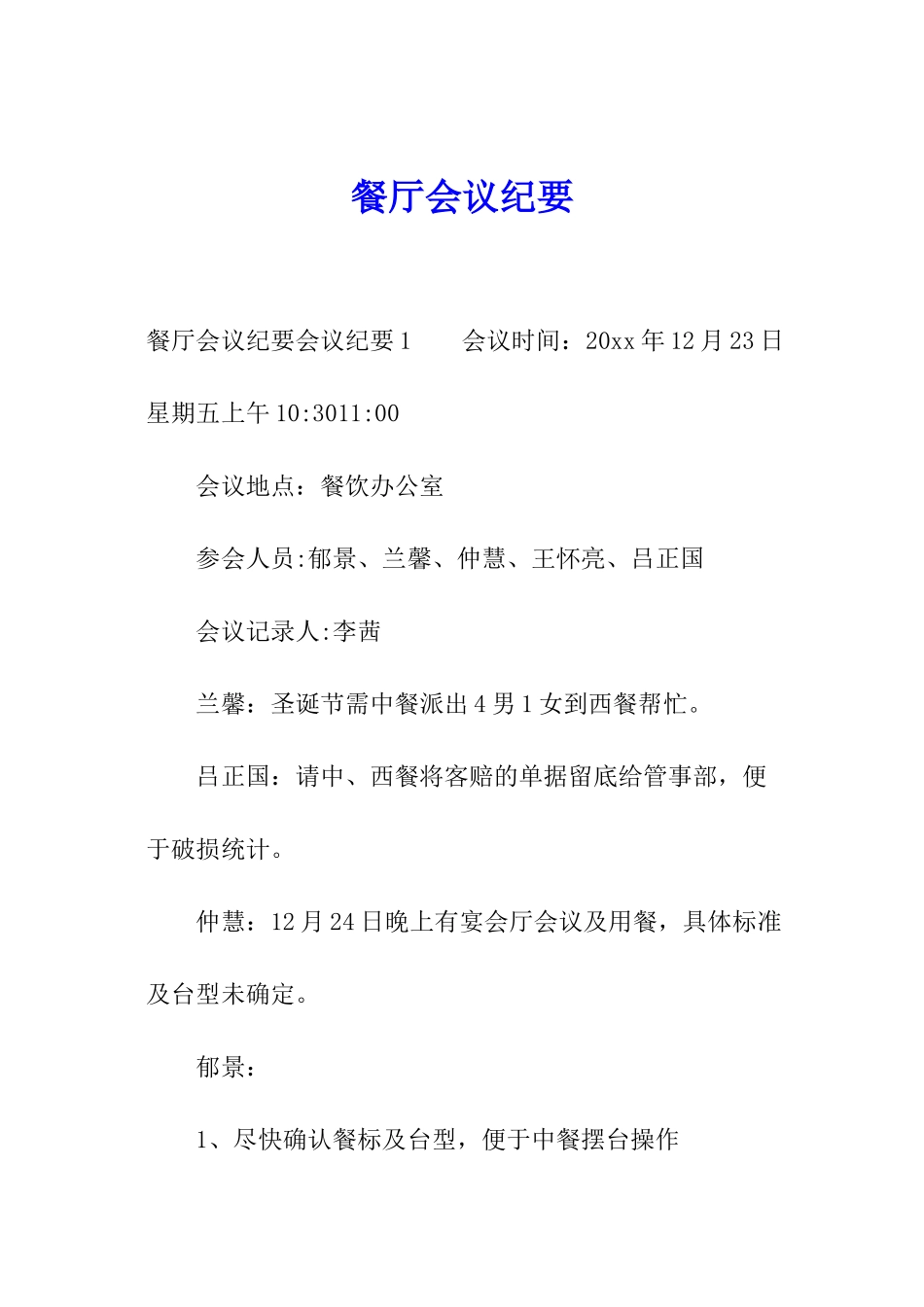 餐厅会议纪要

餐厅会议纪要会议纪要1　　会议时间：20xx年12月23日星期五上午10:3011:00

会议地点：餐饮办公室

参会人员:郁景、兰馨、仲慧、王怀亮、吕正国

会议记录人:李茜

兰馨：圣诞节需中餐派出4男1女到西餐帮忙。

吕正国：请中、西餐将客赔的单据留底给管事部，便于破损统计。

仲慧：12月24日晚上有宴会厅会议及用餐，具体标准及台型未确定。

郁景：

1、尽快确认餐标及台型，便于中餐摆台操作